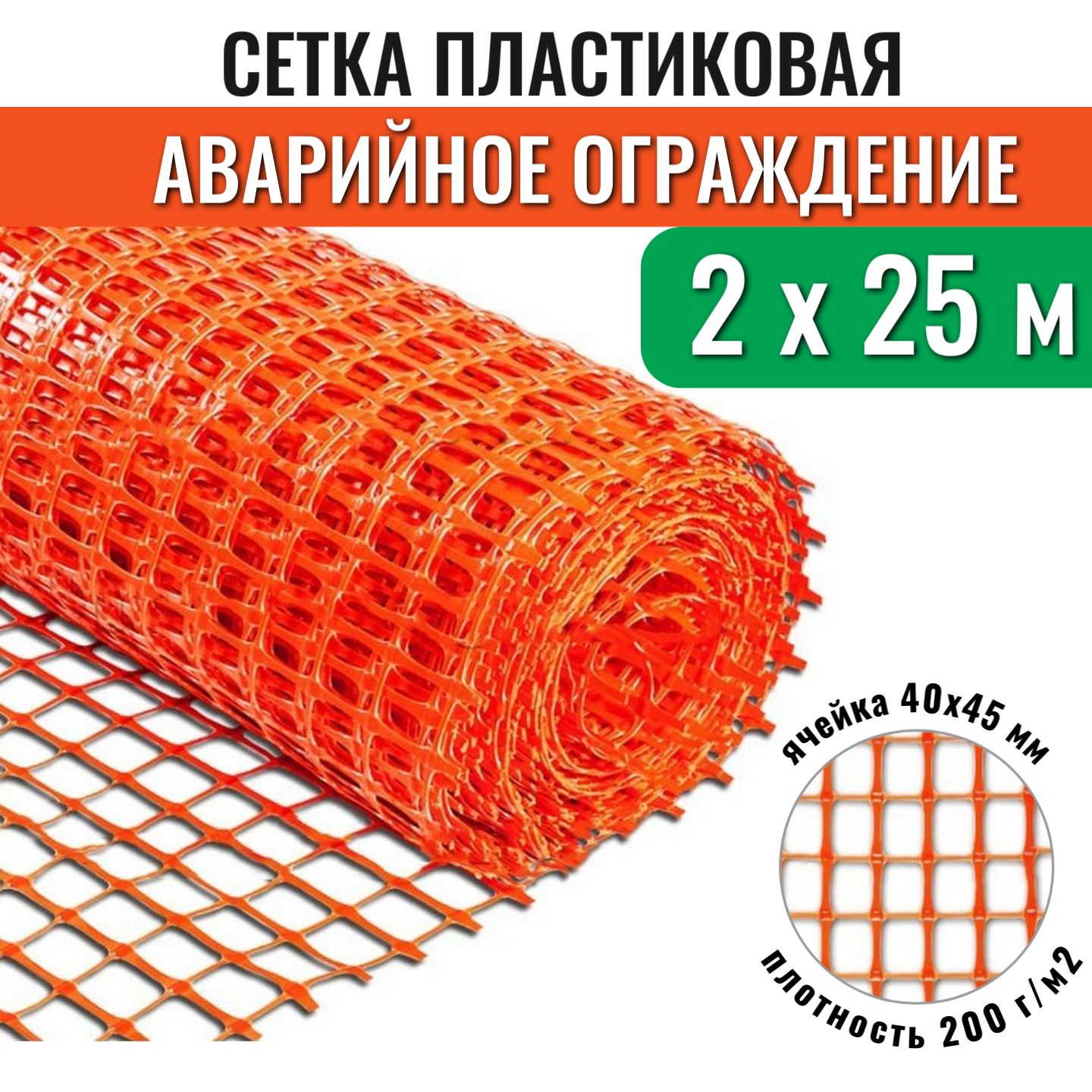 СЕТКА ПЛАСТИКОВАЯ

АВАРИЙНОЕ ОГРАЖДЕНИЕ

2 х 25 м

ячейка 40х45 мм

плотность 200 г/м2